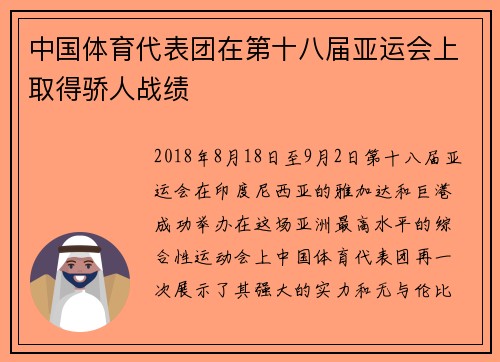 中国体育代表团在第十八届亚运会上取得骄人战绩

2018年8月18日至9月2日第十八届亚运会在印度尼西亚的雅加达和巨港成功举办在这场亚洲最高水平的综合性运动会上中国体育代表团再一次展示了其强大的实力和无与伦比